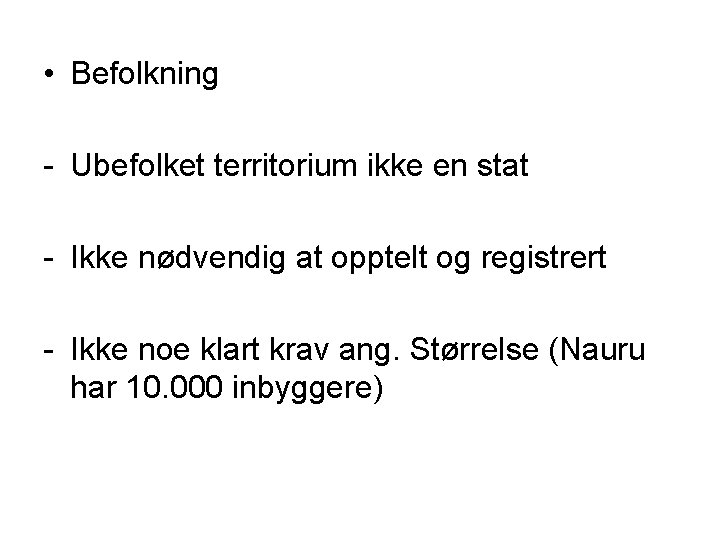 • Befolkning

- Ubefolket territorium ikke en stat

- Ikke nødvendig at opptelt og registrert

- Ikke noe klart krav ang. Størrelse (Nauru har 10.000 inbyggere)